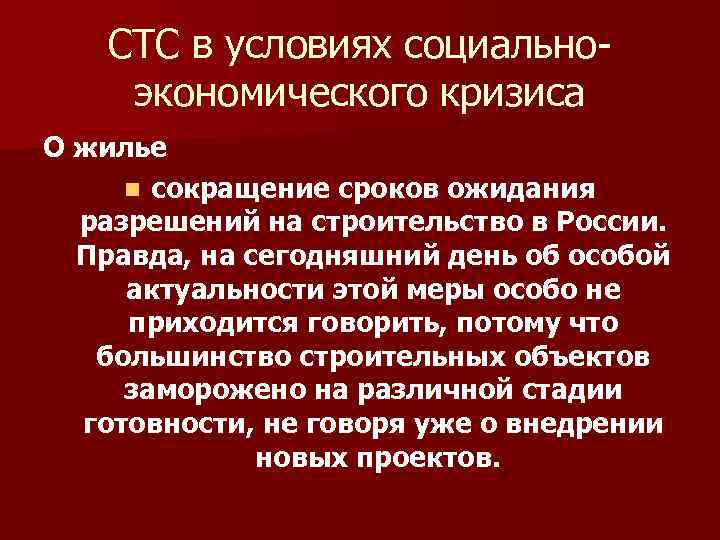 СТС в условиях социально-экономического кризиса

О жилье

сокращение сроков ожидания разрешений на строительство в России. Правда, на сегодняшний день об особой актуальности этой меры особо не приходится говорить, потому что большинство строительных объектов заморожено на различной стадии готовности, не говоря уже о внедрении новых проектов.